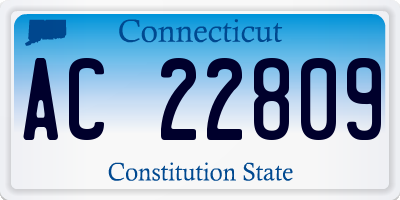 Connecticut

AC 22809

Constitution State